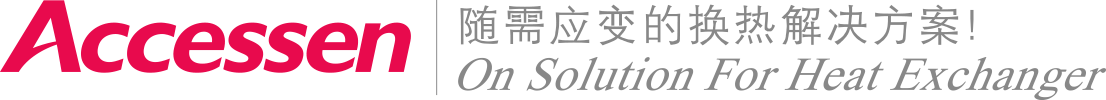 Accessen
随需应变的换热解决方案!
On Solution For Heat Exchanger